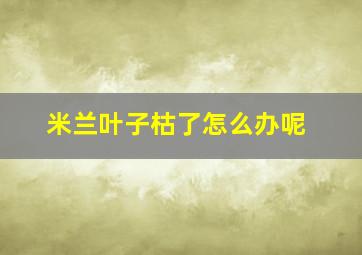 米兰叶子枯了怎么办呢